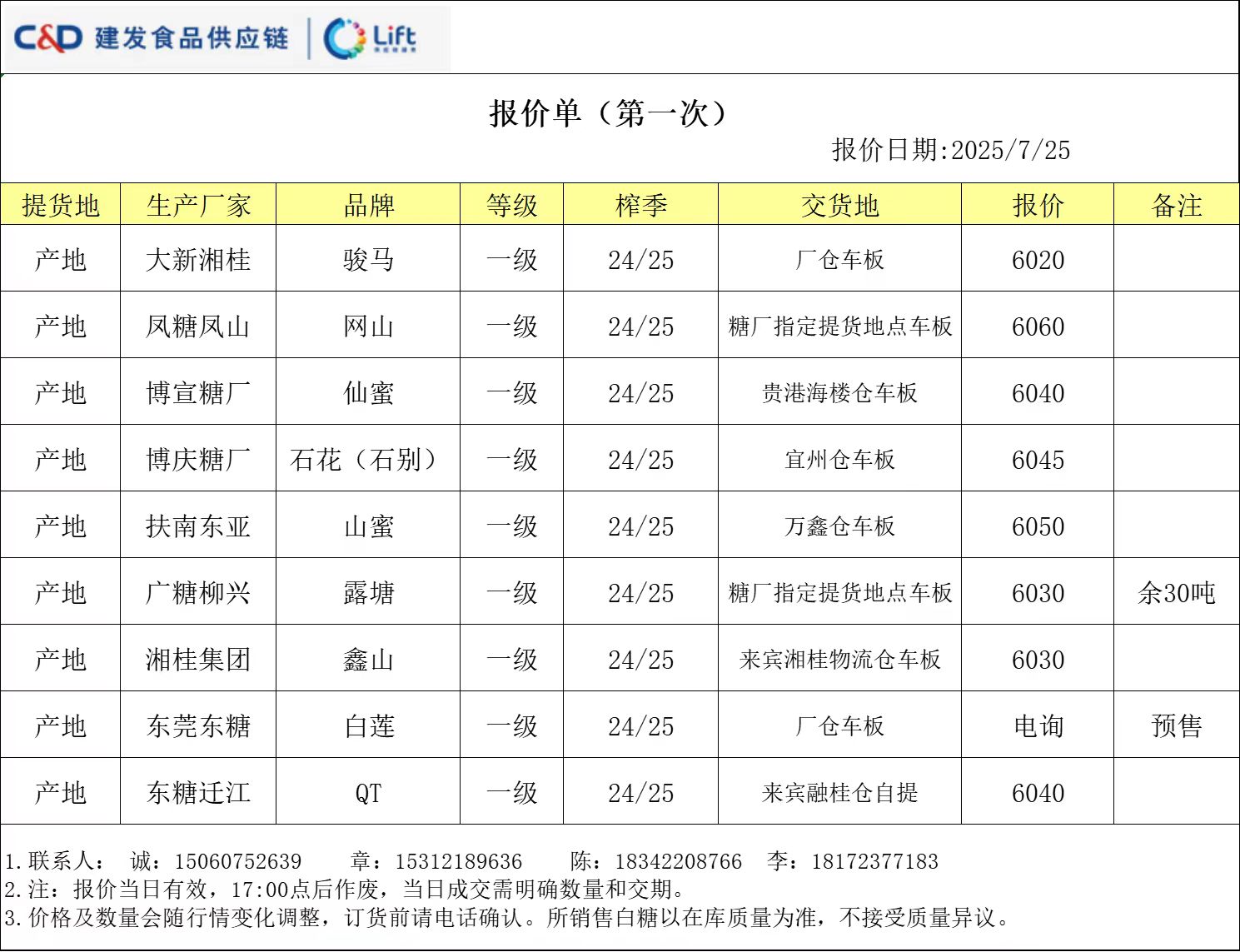 C&D 建发食品供应链 | Lift

报价单（第一次）

报价日期:2025/7/25

| 提货地 | 生产厂家 | 品牌 | 等级 | 榨季 | 交货地 | 报价 | 备注 |
|---|---|---|---|---|---|---|---|
| 产地 | 大新湘桂 | 骏马 | 一级 | 24/25 | 厂仓车板 | 6020 | |
| 产地 | 凤糖凤山 | 网山 | 一级 | 24/25 | 糖厂指定提货地点车板 | 6060 | |
| 产地 | 博宣糖厂 | 仙蜜 | 一级 | 24/25 | 贵港海楼仓车板 | 6040 | |
| 产地 | 博庆糖厂 | 石花（石别） | 一级 | 24/25 | 宜州仓车板 | 6045 | |
| 产地 | 扶南东亚 | 山蜜 | 一级 | 24/25 | 万鑫仓车板 | 6050 | |
| 产地 | 广糖柳兴 | 露塘 | 一级 | 24/25 | 糖厂指定提货地点车板 | 6030 | 余30吨 |
| 产地 | 湘桂集团 | 鑫山 | 一级 | 24/25 | 来宾湘桂物流仓车板 | 6030 | |
| 产地 | 东莞东糖 | 白莲 | 一级 | 24/25 | 厂仓车板 | 电询 | 预售 |
| 产地 | 东糖迁江 | QT | 一级 | 24/25 | 来宾融桂仓自提 | 6040 | |

1.联系人： 诚：15060752639 章：15312189636 陈：18342208766 李：18172377183
2.注：报价当日有效，17:00点后作废，当日成交需明确数量和交期。
3.价格及数量会随行情变化调整，订货前请电话确认。所销售白糖以在库质量为准，不接受质量异议。